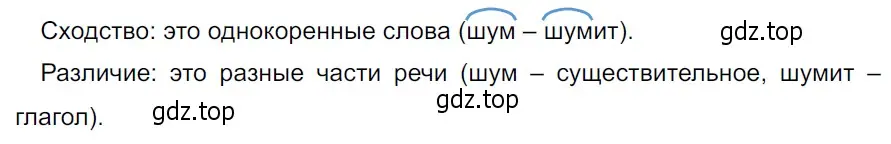 Сходство: это однокоренные слова (шум – шумит). gdz.top

Различие: это разные части речи (шум – существительное, шумит – глагол). gdz.top gdz.top